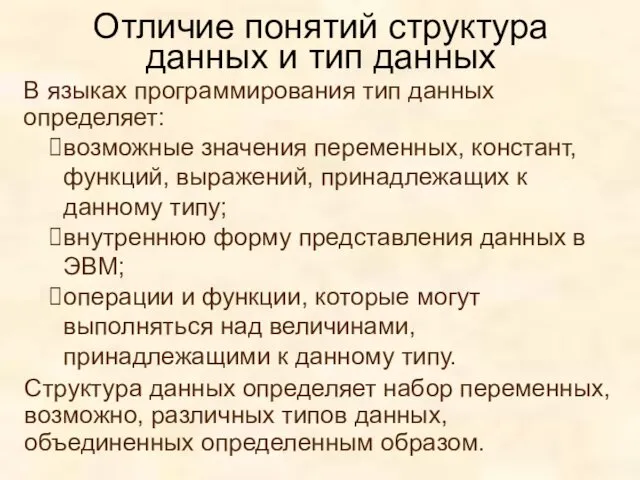 Отличие понятий структура данных и тип данных

В языках программирования тип данных определяет:

возможные значения переменных, констант, функций, выражений, принадлежащих к данному типу;

внутреннюю форму представления данных в ЭВМ;

операции и функции, которые могут выполняться над величинами, принадлежащими к данному типу.

Структура данных определяет набор переменных, возможно, различных типов данных, объединенных определенным образом.